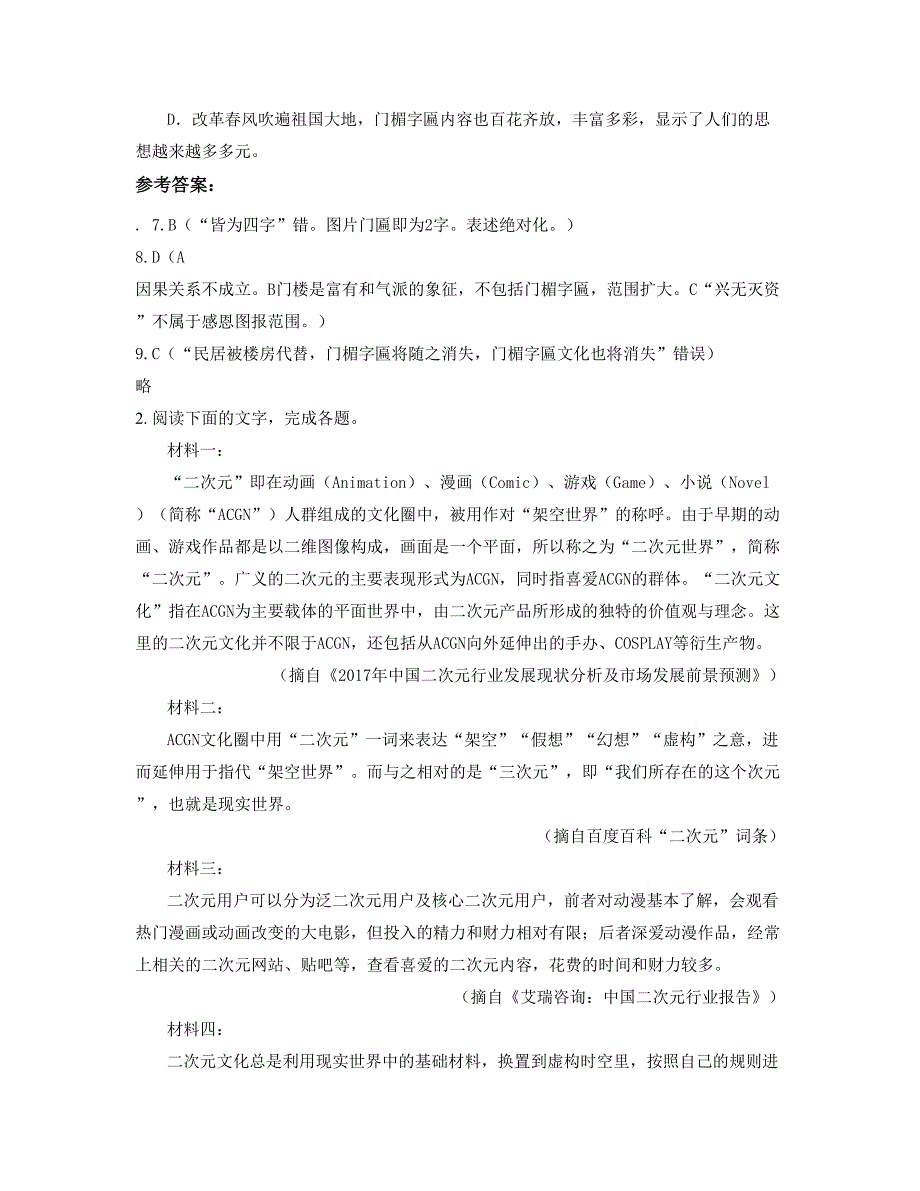 D．改革春风吹遍祖国大地，门楣字匾内容也百花齐放，丰富多彩，显示了人们的思想越来越多多元。

参考答案：

．7.B（“皆为四字”错。图片门匾即为2字。表述绝对化。）

8.D（A

因果关系不成立。B门楼是富有和气派的象征，不包括门楣字匾，范围扩大。C“兴无灭资”不属于感恩图报范围。）

9.C（“民居被楼房代替，门楣字匾将随之消失，门楣字匾文化也将消失”错误）

略

2.阅读下面的文字，完成各题。

材料一：

“二次元”即在动画（Animation）、漫画（Comic）、游戏（Game）、小说（Novel）（简称“ACGN”）人群组成的文化圈中，被用作对“架空世界”的称呼。由于早期的动画、游戏作品都是以二维图像构成，画面是一个平面，所以称之为“二次元世界”，简称“二次元”。广义的二次元的主要表现形式为ACGN，同时指喜爱ACGN的群体。“二次元文化”指在ACGN为主要载体的平面世界中，由二次元产品所形成的独特的价值观与理念。这里的二次元文化并不限于ACGN，还包括从ACGN向外延伸出的手办、COSPLAY等衍生产物。

（摘自《2017年中国二次元行业发展现状分析及市场发展前景预测》）

材料二：

ACGN文化圈中用“二次元”一词来表达“架空”“假想”“幻想”“虚构”之意，进而延伸用于指代“架空世界”。而与之相对的是“三次元”，即“我们所存在的这个次元”，也就是现实世界。

（摘自百度百科“二次元”词条）

材料三：

二次元用户可以分为泛二次元用户及核心二次元用户，前者对动漫基本了解，会观看热门漫画或动画改变的大电影，但投入的精力和财力相对有限；后者深爱动漫作品，经常上相关的二次元网站、贴吧等，查看喜爱的二次元内容，花费的时间和财力较多。

（摘自《艾瑞咨询：中国二次元行业报告》）

材料四：

二次元文化总是利用现实世界中的基础材料，换置到虚构时空里，按照自己的规则进